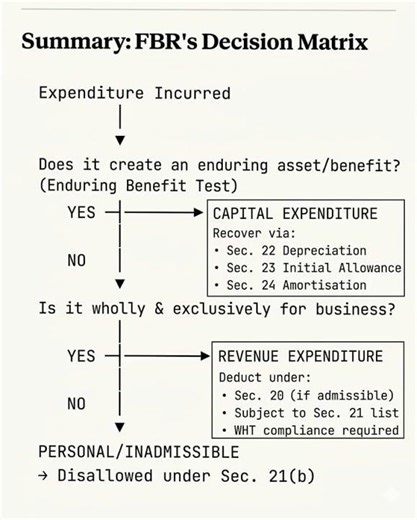 Summary: FBR's Decision Matrix

Expenditure Incurred

Does it create an enduring asset/benefit? (Enduring Benefit Test)

YES

CAPITAL EXPENDITURE
Recover via:
• Sec. 22 Depreciation
• Sec. 23 Initial Allowance
• Sec. 24 Amortisation

NO

Is it wholly & exclusively for business?

YES

REVENUE EXPENDITURE
Deduct under:
• Sec. 20 (if admissible)
• Subject to Sec. 21 list
• WHT compliance required

NO

PERSONAL/INADMISSIBLE
→ Disallowed under Sec. 21(b)